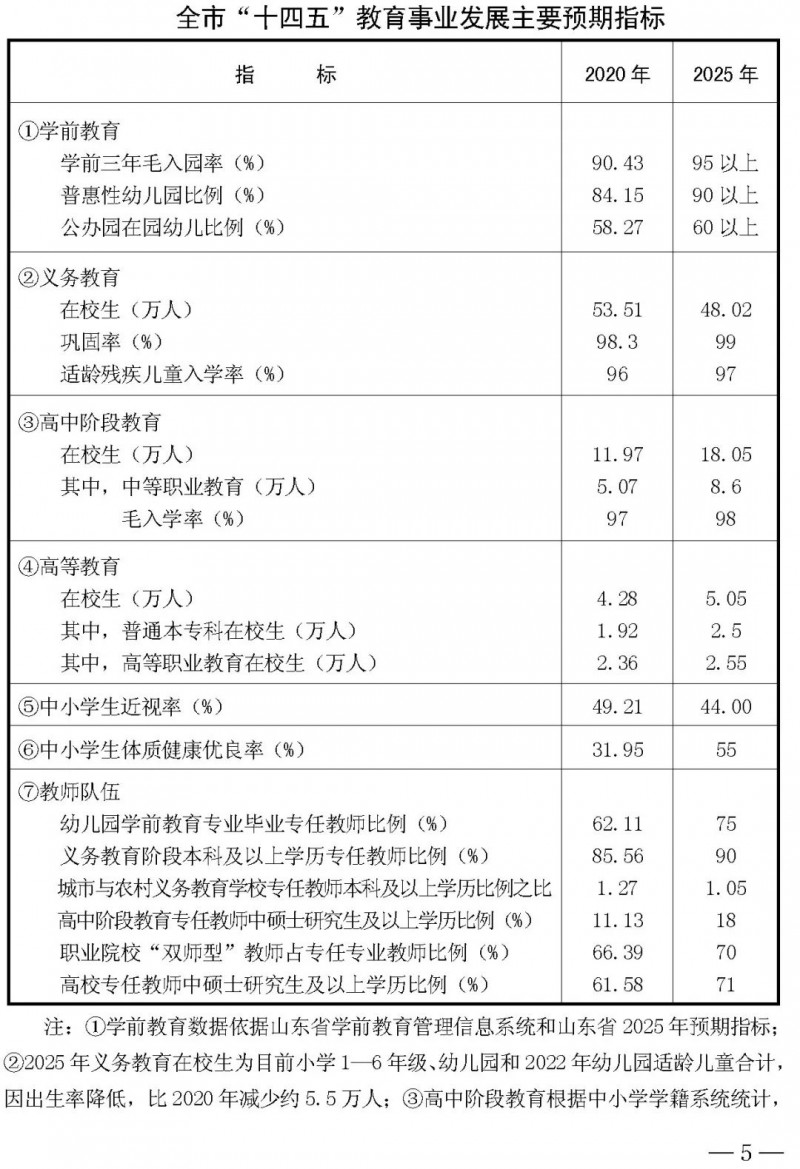 全市“十四五”教育事业发展主要预期指标

| 指　　标 | 2020 年 | 2025 年 |
|---|---|---|
| ①学前教育 | | |
| 学前三年毛入园率（%） | 90.43 | 95 以上 |
| 普惠性幼儿园比例（%） | 84.15 | 90 以上 |
| 公办园在园幼儿比例（%） | 58.27 | 60 以上 |
| ②义务教育 | | |
| 在校生（万人） | 53.51 | 48.02 |
| 巩固率（%） | 98.3 | 99 |
| 适龄残疾儿童入学率（%） | 96 | 97 |
| ③高中阶段教育 | | |
| 在校生（万人） | 11.97 | 18.05 |
| 其中，中等职业教育（万人） | 5.07 | 8.6 |
| 毛入学率（%） | 97 | 98 |
| ④高等教育 | | |
| 在校生（万人） | 4.28 | 5.05 |
| 其中，普通本专科在校生（万人） | 1.92 | 2.5 |
| 其中，高等职业教育在校生（万人） | 2.36 | 2.55 |
| ⑤中小学生近视率（%） | 49.21 | 44.00 |
| ⑥中小学生体质健康优良率（%） | 31.95 | 55 |
| ⑦教师队伍 | | |
| 幼儿园学前教育专业毕业专任教师比例（%） | 62.11 | 75 |
| 义务教育阶段本科及以上学历专任教师比例（%） | 85.56 | 90 |
| 城市与农村义务教育学校专任教师本科及以上学历比例之比 | 1.27 | 1.05 |
| 高中阶段教育专任教师中硕士研究生及以上学历比例（%） | 11.13 | 18 |
| 职业院校“双师型”教师占专任专业教师比例（%） | 66.39 | 70 |
| 高校专任教师中硕士研究生及以上学历比例（%） | 61.58 | 71 |

注：①学前教育数据依据山东省学前教育管理信息系统和山东省 2025 年预期指标；②2025 年义务教育在校生为目前小学 1—6 年级、幼儿园和 2022 年幼儿园适龄儿童合计，因出生率降低，比 2020 年减少约 5.5 万人；③高中阶段教育根据中小学学籍系统统计，

— 5 —